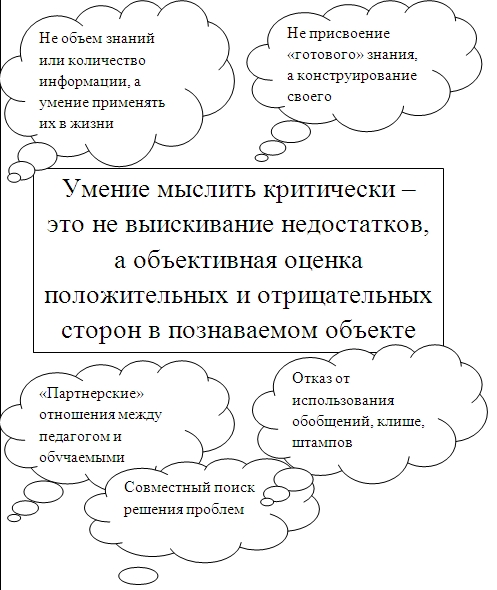 Не объем знаний или количество информации, а умение применять их в жизни

Не присвоение «готового» знания, а конструирование своего

Умение мыслить критически – это не выискивание недостатков, а объективная оценка положительных и отрицательных сторон в познаваемом объекте

«Партнерские» отношения между педагогом и обучаемыми

Отказ от использования обобщений, клише, штампов

Совместный поиск решения проблем